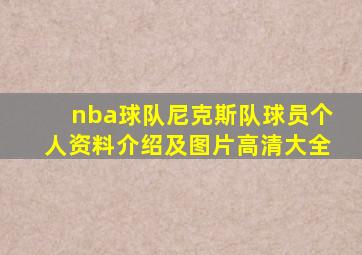 nba球队尼克斯队球员个人资料介绍及图片高清大全